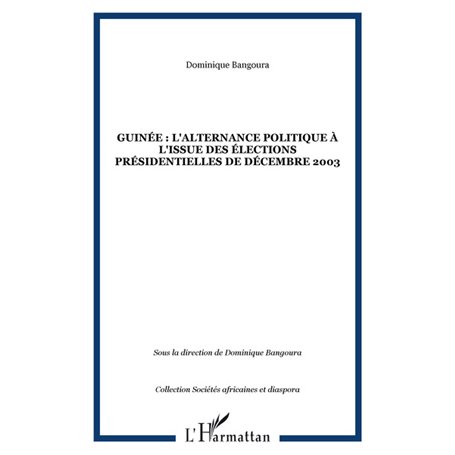 Dominique Bangoura

GUINÉE : L'ALTERNANCE POLITIQUE À L'ISSUE DES ÉLECTIONS PRÉSIDENTIELLES DE DÉCEMBRE 2003

Sous la direction de Dominique Bangoura

Collection Sociétés africaines et diaspora

L'Harmattan